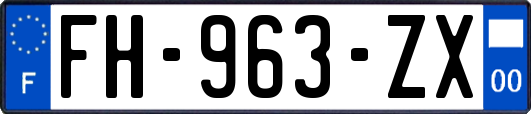 F

FH-963-ZX

00